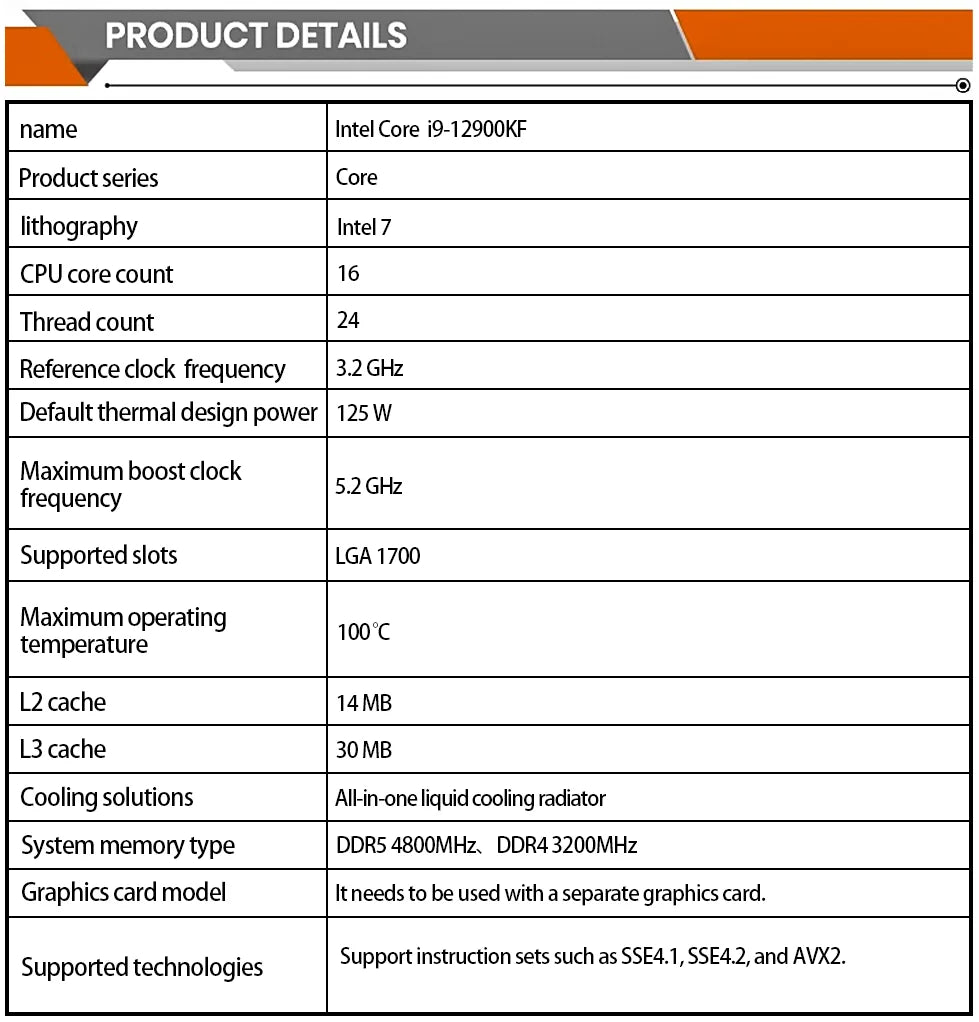 PRODUCT DETAILS

| name | Intel Core i9-12900KF |
|---|---|
| Product series | Core |
| lithography | Intel 7 |
| CPU core count | 16 |
| Thread count | 24 |
| Reference clock frequency | 3.2 GHz |
| Default thermal design power | 125 W |
| Maximum boost clock frequency | 5.2 GHz |
| Supported slots | LGA 1700 |
| Maximum operating temperature | 100℃ |
| L2 cache | 14 MB |
| L3 cache | 30 MB |
| Cooling solutions | All-in-one liquid cooling radiator |
| System memory type | DDR5 4800MHz、DDR4 3200MHz |
| Graphics card model | It needs to be used with a separate graphics card. |
| Supported technologies | Support instruction sets such as SSE4.1, SSE4.2, and AVX2. |